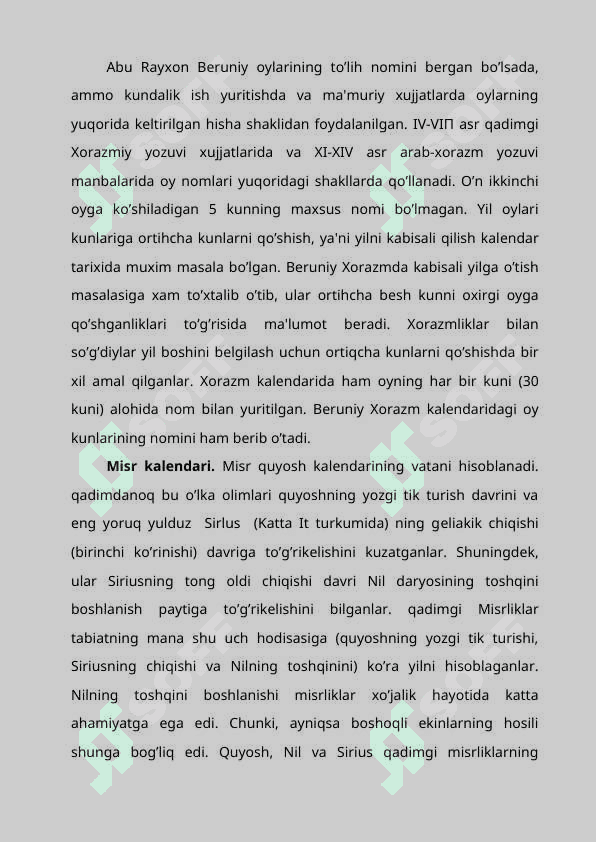 Abu Rayxon Beruniy oylarining to’lih nomini bergan bo’lsada, ammo kundalik ish yuritishda va ma'muriy xujjatlarda oylarning yuqorida keltirilgan hisha shaklidan foydalanilgan. IV-VIП asr qadimgi Xorazmiy yozuvi xujjatlarida va XI-XIV asr arab-xorazm yozuvi manbalarida oy nomlari yuqoridagi shakllarda qo’llanadi. O’n ikkinchi oyga ko’shiladigan 5 kunning maxsus nomi bo’lmagan. Yil oylari kunlariga ortihcha kunlarni qo’shish, ya'ni yilni kabisali qilish kalendar tarixida muxim masala bo’lgan. Beruniy Xorazmda kabisali yilga o’tish masalasiga xam to’xtalib o’tib, ular ortihcha besh kunni oxirgi oyga qo’shganliklari to’g’risida ma'lumot beradi. Xorazmliklar bilan so’g’diylar yil boshini belgilash uchun ortiqcha kunlarni qo’shishda bir xil amal qilganlar. Xorazm kalendarida ham oyning har bir kuni (30 kuni) alohida nom bilan yuritilgan. Beruniy Xorazm kalendaridagi oy kunlarining nomini ham berib o’tadi.

**Misr kalendari.** Misr quyosh kalendarining vatani hisoblanadi. qadimdanoq bu o’lka olimlari quyoshning yozgi tik turish davrini va eng yoruq yulduz Sirlus (Katta It turkumida) ning geliakik chiqishi (birinchi ko’rinishi) davriga to’g’rikelishini kuzatganlar. Shuningdek, ular Siriusning tong oldi chiqishi davri Nil daryosining toshqini boshlanish paytiga to’g’rikelishini bilganlar. qadimgi Misrliklar tabiatning mana shu uch hodisasiga (quyoshning yozgi tik turishi, Siriusning chiqishi va Nilning toshqinini) ko’ra yilni hisoblaganlar. Nilning toshqini boshlanishi misrliklar xo’jalik hayotida katta ahamiyatga ega edi. Chunki, ayniqsa boshoqli ekinlarning hosili shunga bog’liq edi. Quyosh, Nil va Sirius qadimgi misrliklarning